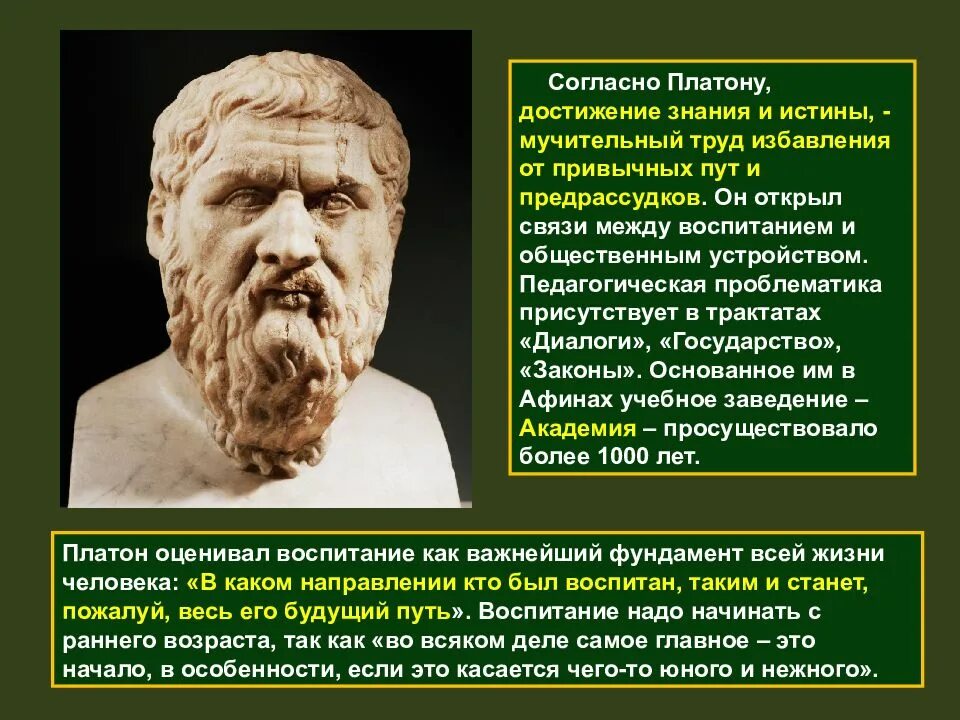 Согласно Платону, достижение знания и истины, - мучительный труд избавления от привычных пут и предрассудков. Он открыл связи между воспитанием и общественным устройством. Педагогическая проблематика присутствует в трактатах «Диалоги», «Государство», «Законы». Основанное им в Афинах учебное заведение – Академия – просуществовало более 1000 лет.

Платон оценивал воспитание как важнейший фундамент всей жизни человека: «В каком направлении кто был воспитан, таким и станет, пожалуй, весь его будущий путь». Воспитание надо начинать с раннего возраста, так как «во всяком деле самое главное – это начало, в особенности, если это касается чего-то юного и нежного».